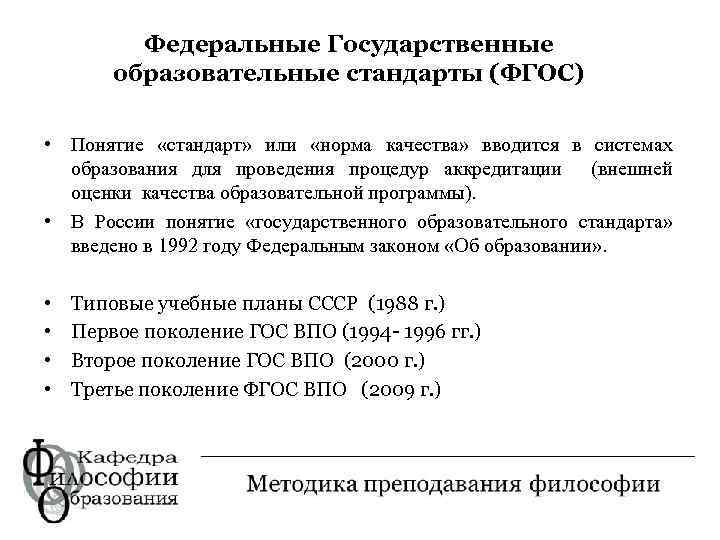 Федеральные Государственные образовательные стандарты (ФГОС)

• Понятие «стандарт» или «норма качества» вводится в системах образования для проведения процедур аккредитации (внешней оценки качества образовательной программы).

• В России понятие «государственного образовательного стандарта» введено в 1992 году Федеральным законом «Об образовании».

• Типовые учебные планы СССР (1988 г.)
• Первое поколение ГОС ВПО (1994- 1996 гг.)
• Второе поколение ГОС ВПО (2000 г.)
• Третье поколение ФГОС ВПО (2009 г.)

Кафедра Философии Образования

Методика преподавания философии